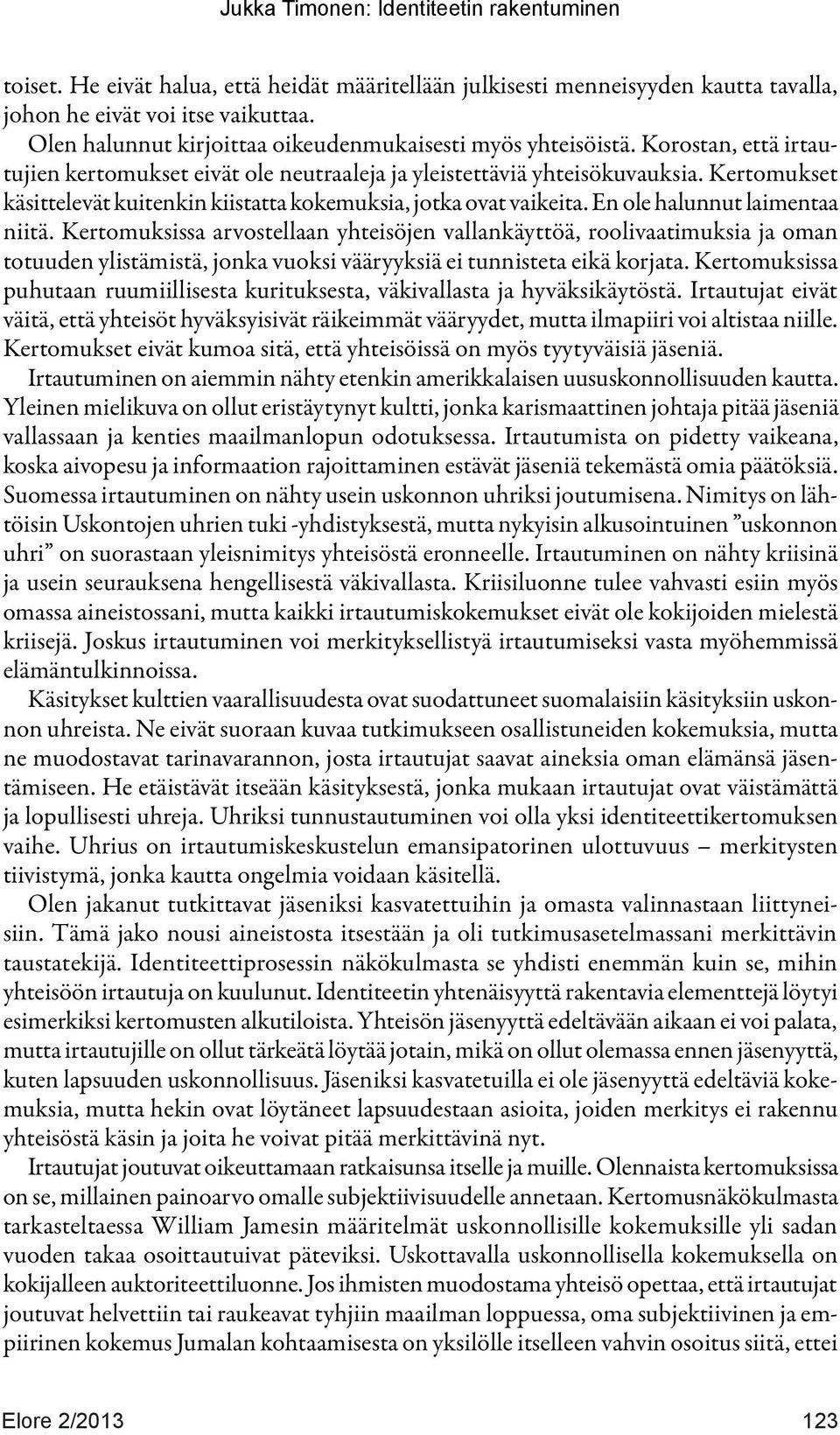 Jukka Timonen: Identiteetin rakentuminen

toiset. He eivät halua, että heidät määritellään julkisesti menneisyyden kautta tavalla, johon he eivät voi itse vaikuttaa.

Olen halunnut kirjoittaa oikeudenmukaisesti myös yhteisöistä. Korostan, että irtautujien kertomukset eivät ole neutraaleja ja yleistettäviä yhteisökuvauksia. Kertomukset käsittelevät kuitenkin kiistatta kokemuksia, jotka ovat vaikeita. En ole halunnut laimentaa niitä. Kertomuksissa arvostellaan yhteisöjen vallankäyttöä, roolivaatimuksia ja oman totuuden ylistämistä, jonka vuoksi vääryyksiä ei tunnisteta eikä korjata. Kertomuksissa puhutaan ruumiillisesta kurituksesta, väkivallasta ja hyväksikäytöstä. Irtautujat eivät väitä, että yhteisöt hyväksyisivät räikeimmät vääryydet, mutta ilmapiiri voi altistaa niille. Kertomukset eivät kumoa sitä, että yhteisöissä on myös tyytyväisiä jäseniä.

Irtautuminen on aiemmin nähty etenkin amerikkalaisen uususkonnollisuuden kautta. Yleinen mielikuva on ollut eristäytynyt kultti, jonka karismaattinen johtaja pitää jäseniä vallassaan ja kenties maailmanlopun odotuksessa. Irtautumista on pidetty vaikeana, koska aivopesu ja informaation rajoittaminen estävät jäseniä tekemästä omia päätöksiä. Suomessa irtautuminen on nähty usein uskonnon uhriksi joutumisena. Nimitys on lähtöisin Uskontojen uhrien tuki -yhdistyksestä, mutta nykyisin alkusointuinen ”uskonnon uhri” on suorastaan yleisnimitys yhteisöstä eronneelle. Irtautuminen on nähty kriisinä ja usein seurauksena hengellisestä väkivallasta. Kriisiluonne tulee vahvasti esiin myös omassa aineistossani, mutta kaikki irtautumiskokemukset eivät ole kokijoiden mielestä kriisejä. Joskus irtautuminen voi merkityksellistyä irtautumiseksi vasta myöhemmissä elämäntulkinnoissa.

Käsitykset kulttien vaarallisuudesta ovat suodattuneet suomalaisiin käsityksiin uskonnon uhreista. Ne eivät suoraan kuvaa tutkimukseen osallistuneiden kokemuksia, mutta ne muodostavat tarinavarannon, josta irtautujat saavat aineksia oman elämänsä jäsentämiseen. He etäistävät itseään käsityksestä, jonka mukaan irtautujat ovat väistämättä ja lopullisesti uhreja. Uhriksi tunnustautuminen voi olla yksi identiteettikertomuksen vaihe. Uhrius on irtautumiskeskustelun emansipatorinen ulottuvuus – merkitysten tiivistymä, jonka kautta ongelmia voidaan käsitellä.

Olen jakanut tutkittavat jäseniksi kasvatettuihin ja omasta valinnastaan liittyneisiin. Tämä jako nousi aineistosta itsestään ja oli tutkimusasetelmassani merkittävin taustatekijä. Identiteettiprosessin näkökulmasta se yhdisti enemmän kuin se, mihin yhteisöön irtautuja on kuulunut. Identiteetin yhtenäisyyttä rakentavia elementtejä löytyi esimerkiksi kertomusten alkutiloista. Yhteisön jäsenyyttä edeltävään aikaan ei voi palata, mutta irtautujille on ollut tärkeätä löytää jotain, mikä on ollut olemassa ennen jäsenyyttä, kuten lapsuuden uskonnollisuus. Jäseniksi kasvatetuilla ei ole jäsenyyttä edeltäviä kokemuksia, mutta hekin ovat löytäneet lapsuudestaan asioita, joiden merkitys ei rakennu yhteisöstä käsin ja joita he voivat pitää merkittävinä nyt.

Irtautujat joutuvat oikeuttamaan ratkaisunsa itselle ja muille. Olennaista kertomuksissa on se, millainen painoarvo omalle subjektiivisuudelle annetaan. Kertomusnäkökulmasta tarkasteltaessa William Jamesin määritelmät uskonnollisille kokemuksille yli sadan vuoden takaa osoittautuivat päteviksi. Uskottavalla uskonnollisella kokemuksella on kokijalleen auktoriteettiluonne. Jos ihmisten muodostama yhteisö opettaa, että irtautujat joutuvat helvettiin tai raukeavat tyhjiin maailman loppuessa, oma subjektiivinen ja empiirinen kokemus Jumalan kohtaamisesta on yksilölle itselleen vahvin osoitus siitä, ettei

Elore 2/2013

123